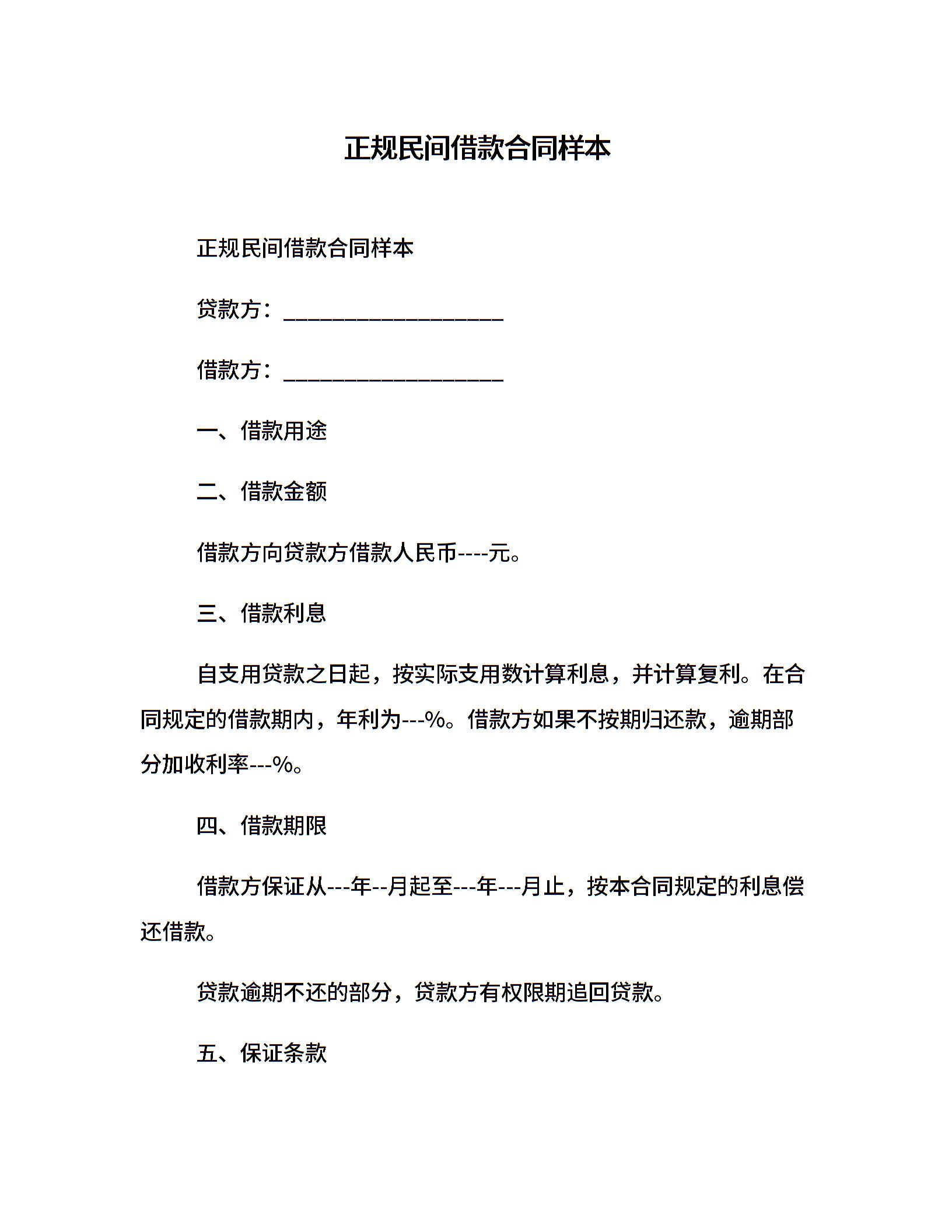 正规民间借款合同样本

正规民间借款合同样本

贷款方：____________________

借款方：____________________

一、借款用途

二、借款金额

借款方向贷款方借款人民币----元。

三、借款利息

自支用贷款之日起，按实际支用数计算利息，并计算复利。在合同规定的借款期内，年利为---%。借款方如果不按期归还款，逾期部分加收利率---%。

四、借款期限

借款方保证从---年--月起至---年---月止，按本合同规定的利息偿还借款。

贷款逾期不还的部分，贷款方有权限期追回贷款。

五、保证条款